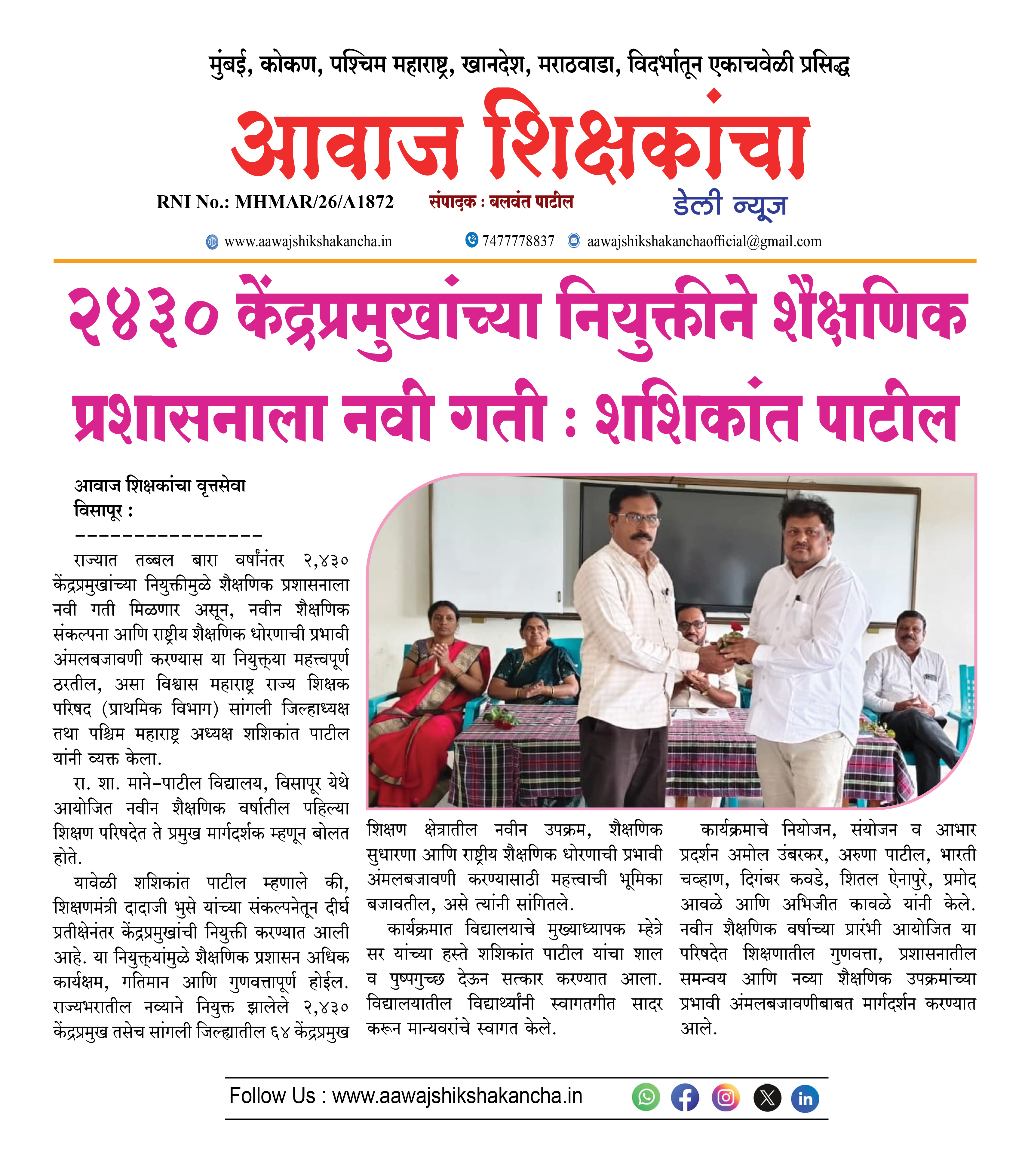 मुंबई, कोकण, पश्चिम महाराष्ट्र, खानदेश, मराठवाडा, विदर्भातून एकाचवेळी प्रसिद्ध

आवाज शिक्षकांचा

RNI No.: MHMAR/26/A1872 संपादक : बलवंत पाटील डेली न्यूज

www.aawajshikshakancha.in 7477778837 aawajshikshakanchaofficial@gmail.com

२४३० केंद्रप्रमुखांच्या नियुक्तीने शैक्षणिक प्रशासनाला नवी गती : शशिकांत पाटील

आवाज शिक्षकांचा वृत्तसेवा
विसापूर :
----------------

राज्यात तब्बल बारा वर्षांनंतर २,४३० केंद्रप्रमुखांच्या नियुक्तीमुळे शैक्षणिक प्रशासनाला नवी गती मिळणार असून, नवीन शैक्षणिक संकल्पना आणि राष्ट्रीय शैक्षणिक धोरणाची प्रभावी अंमलबजावणी करण्यास या नियुक्त्या महत्त्वपूर्ण ठरतील, असा विश्वास महाराष्ट्र राज्य शिक्षक परिषद (प्राथमिक विभाग) सांगली जिल्हाध्यक्ष तथा पश्चिम महाराष्ट्र अध्यक्ष शशिकांत पाटील यांनी व्यक्त केला.

रा. शा. माने-पाटील विद्यालय, विसापूर येथे आयोजित नवीन शैक्षणिक वर्षातील पहिल्या शिक्षण परिषदेत ते प्रमुख मार्गदर्शक म्हणून बोलत होते.

यावेळी शशिकांत पाटील म्हणाले की, शिक्षणमंत्री दादाजी भुसे यांच्या संकल्पनेतून दीर्घ प्रतीक्षेनंतर केंद्रप्रमुखांची नियुक्ती करण्यात आली आहे. या नियुक्त्यांमुळे शैक्षणिक प्रशासन अधिक कार्यक्षम, गतिमान आणि गुणवत्तापूर्ण होईल. राज्यभरातील नव्याने नियुक्त झालेले २,४३० केंद्रप्रमुख तसेच सांगली जिल्ह्यातील ६४ केंद्रप्रमुख शिक्षण क्षेत्रातील नवीन उपक्रम, शैक्षणिक सुधारणा आणि राष्ट्रीय शैक्षणिक धोरणाची प्रभावी अंमलबजावणी करण्यासाठी महत्त्वाची भूमिका बजावतील, असे त्यांनी सांगितले.

कार्यक्रमात विद्यालयाचे मुख्याध्यापक म्हेत्रे सर यांच्या हस्ते शशिकांत पाटील यांचा शाल व पुष्पगुच्छ देऊन सत्कार करण्यात आला. विद्यालयातील विद्यार्थ्यांनी स्वागतगीत सादर करून मान्यवरांचे स्वागत केले.

कार्यक्रमाचे नियोजन, संयोजन व आभार प्रदर्शन अमोल उंबरकर, अरुणा पाटील, भारती चव्हाण, दिगंबर कवडे, शितल ऐनापुरे, प्रमोद आवळे आणि अभिजीत कावळे यांनी केले. नवीन शैक्षणिक वर्षाच्या प्रारंभी आयोजित या परिषदेत शिक्षणातील गुणवत्ता, प्रशासनातील समन्वय आणि नव्या शैक्षणिक उपक्रमांच्या प्रभावी अंमलबजावणीबाबत मार्गदर्शन करण्यात आले.

Follow Us : www.aawajshikshakancha.in